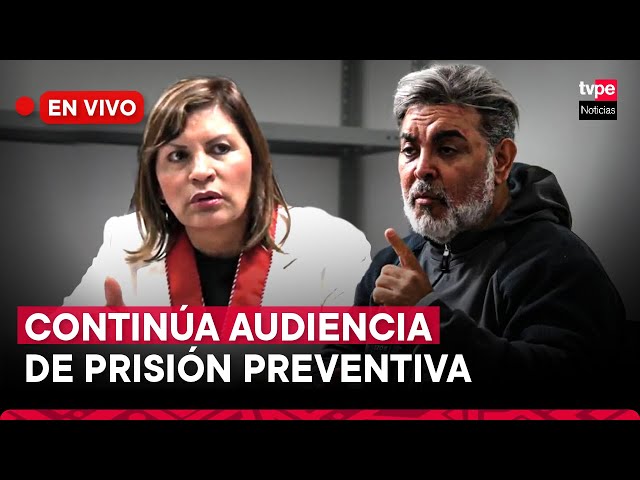 EN VIVO

tvpe
Noticias

CONTINÚA AUDIENCIA
DE PRISIÓN PREVENTIVA